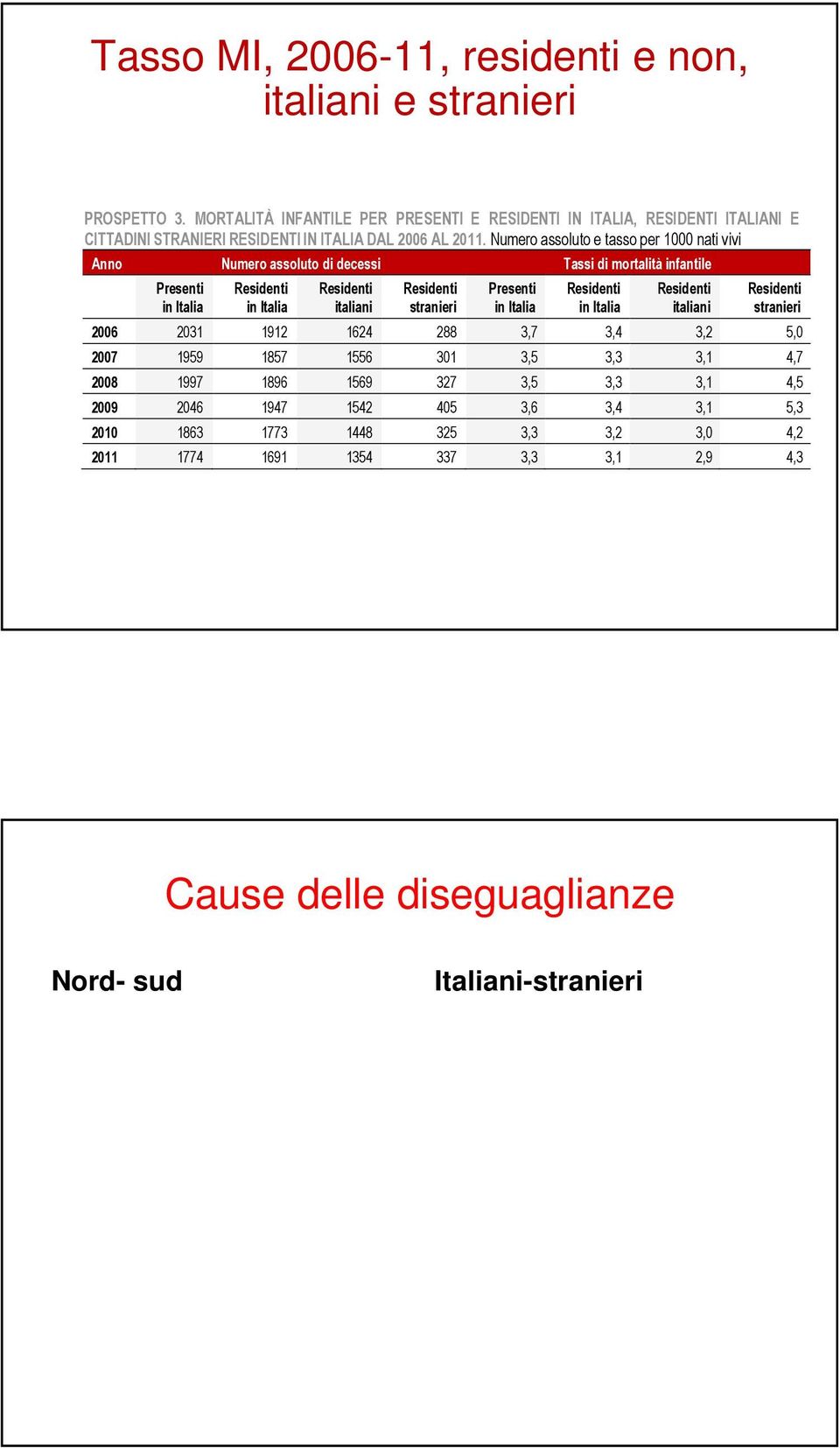 Tasso MI, 2006-11, residenti e non, italiani e stranieri

PROSPETTO 3. MORTALITÀ INFANTILE PER PRESENTI E RESIDENTI IN ITALIA, RESIDENTI ITALIANI E CITTADINI STRANIERI RESIDENTI IN ITALIA DAL 2006 AL 2011. Numero assoluto e tasso per 1000 nati vivi

| Anno | Numero assoluto di decessi | | | | Tassi di mortalità infantile | | | |
|---|---|---|---|---|---|---|---|---|
| | Presenti in Italia | Residenti in Italia | Residenti italiani | Residenti stranieri | Presenti in Italia | Residenti in Italia | Residenti italiani | Residenti stranieri |
| 2006 | 2031 | 1912 | 1624 | 288 | 3,7 | 3,4 | 3,2 | 5,0 |
| 2007 | 1959 | 1857 | 1556 | 301 | 3,5 | 3,3 | 3,1 | 4,7 |
| 2008 | 1997 | 1896 | 1569 | 327 | 3,5 | 3,3 | 3,1 | 4,5 |
| 2009 | 2046 | 1947 | 1542 | 405 | 3,6 | 3,4 | 3,1 | 5,3 |
| 2010 | 1863 | 1773 | 1448 | 325 | 3,3 | 3,2 | 3,0 | 4,2 |
| 2011 | 1774 | 1691 | 1354 | 337 | 3,3 | 3,1 | 2,9 | 4,3 |

Cause delle diseguaglianze

Nord- sud

Italiani-stranieri